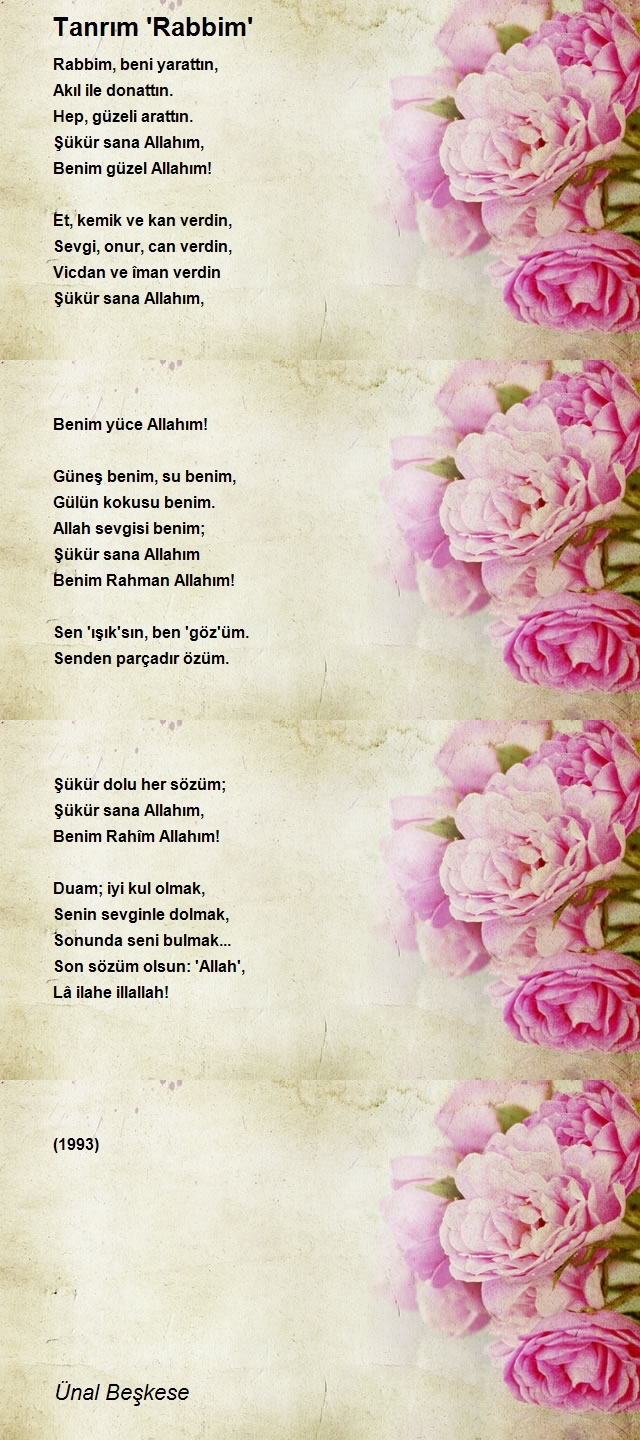 Tanrım 'Rabbim'

Rabbim, beni yarattın,
Akıl ile donattın.
Hep, güzeli arattın.
Şükür sana Allahım,
Benim güzel Allahım!

Et, kemik ve kan verdin,
Sevgi, onur, can verdin,
Vicdan ve îman verdin
Şükür sana Allahım,

Benim yüce Allahım!

Güneş benim, su benim,
Gülün kokusu benim.
Allah sevgisi benim;
Şükür sana Allahım
Benim Rahman Allahım!

Sen 'ışık'sın, ben 'göz'üm.
Senden parçadır özüm.

Şükür dolu her sözüm;
Şükür sana Allahım,
Benim Rahîm Allahım!

Duam; iyi kul olmak,
Senin sevginle dolmak,
Sonunda seni bulmak...
Son sözüm olsun: 'Allah',
Lâ ilahe illallah!

(1993)

Ünal Beşkese